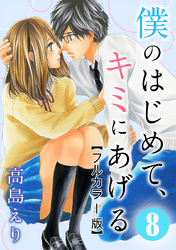 僕のはじめて、キミにあげる
【フルカラー版】
8
高島えり